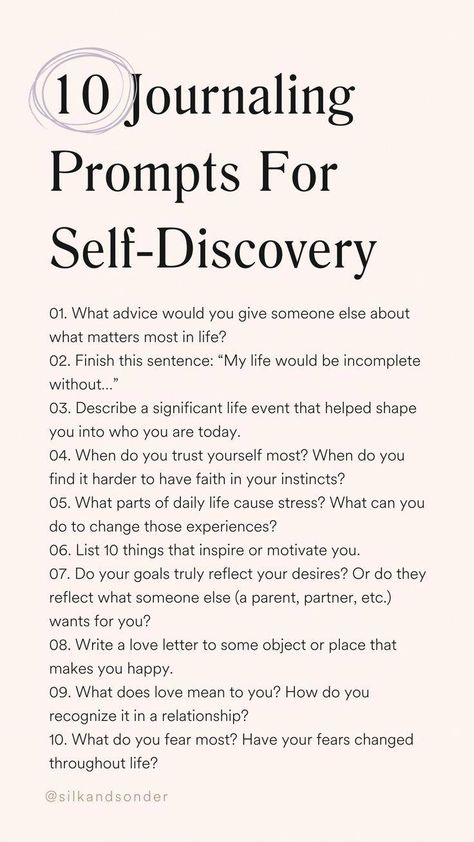 10 Journaling Prompts For Self-Discovery

01. What advice would you give someone else about what matters most in life?
02. Finish this sentence: “My life would be incomplete without...”
03. Describe a significant life event that helped shape you into who you are today.
04. When do you trust yourself most? When do you find it harder to have faith in your instincts?
05. What parts of daily life cause stress? What can you do to change those experiences?
06. List 10 things that inspire or motivate you.
07. Do your goals truly reflect your desires? Or do they reflect what someone else (a parent, partner, etc.) wants for you?
08. Write a love letter to some object or place that makes you happy.
09. What does love mean to you? How do you recognize it in a relationship?
10. What do you fear most? Have your fears changed throughout life?

@silkandsonder